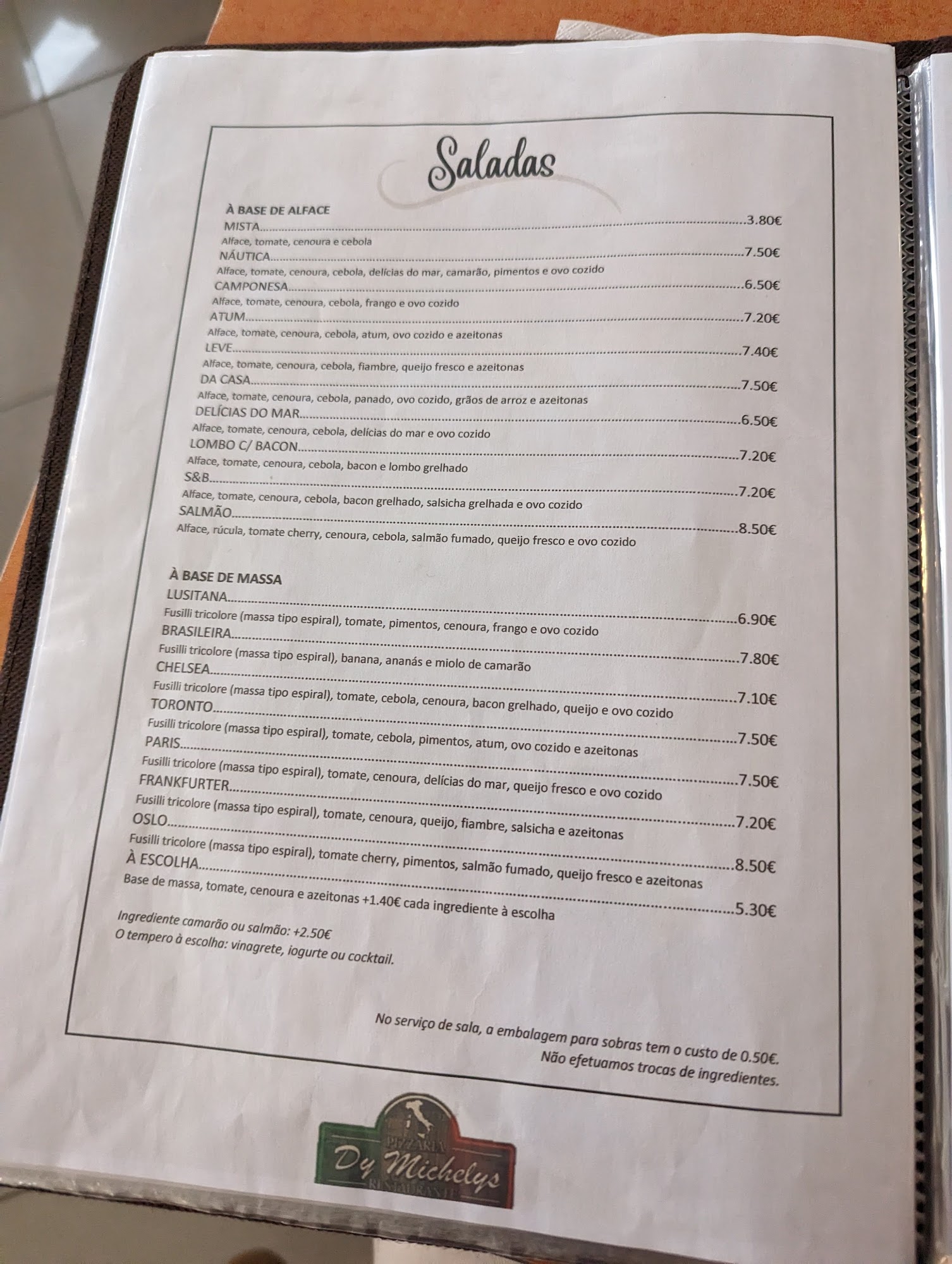 Saladas

À BASE DE ALFACE

MISTA 3.80€
Alface, tomate, cenoura e cebola

NÁUTICA 7.50€
Alface, tomate, cenoura, cebola, delícias do mar, camarão, pimentos e ovo cozido

CAMPONESA 6.50€
Alface, tomate, cenoura, cebola, frango e ovo cozido

ATUM 7.20€
Alface, tomate, cenoura, cebola, atum, ovo cozido e azeitonas

LEVE 7.40€
Alface, tomate, cenoura, cebola, fiambre, queijo fresco e azeitonas

DA CASA 7.50€
Alface, tomate, cenoura, cebola, panado, ovo cozido, grãos de arroz e azeitonas

DELÍCIAS DO MAR 6.50€
Alface, tomate, cenoura, cebola, delícias do mar e ovo cozido

LOMBO C/ BACON 7.20€
Alface, tomate, cenoura, cebola, bacon e lombo grelhado

S&B 7.20€
Alface, tomate, cenoura, cebola, bacon grelhado, salsicha grelhada e ovo cozido

SALMÃO 8.50€
Alface, rúcula, tomate cherry, cenoura, cebola, salmão fumado, queijo fresco e ovo cozido

À BASE DE MASSA

LUSITANA 6.90€
Fusilli tricolore (massa tipo espiral), tomate, pimentos, cenoura, frango e ovo cozido

BRASILEIRA 7.80€
Fusilli tricolore (massa tipo espiral), banana, ananás e miolo de camarão

CHELSEA 7.10€
Fusilli tricolore (massa tipo espiral), tomate, cebola, cenoura, bacon grelhado, queijo e ovo cozido

TORONTO 7.50€
Fusilli tricolore (massa tipo espiral), tomate, cebola, pimentos, atum, ovo cozido e azeitonas

PARIS 7.50€
Fusilli tricolore (massa tipo espiral), tomate, cenoura, delícias do mar, queijo fresco e ovo cozido

FRANKFURTER 7.20€
Fusilli tricolore (massa tipo espiral), tomate, cenoura, queijo, fiambre, salsicha e azeitonas

OSLO 8.50€
Fusilli tricolore (massa tipo espiral), tomate cherry, pimentos, salmão fumado, queijo fresco e azeitonas

À ESCOLHA 5.30€
Base de massa, tomate, cenoura e azeitonas +1.40€ cada ingrediente à escolha

Ingrediente camarão ou salmão: +2.50€
O tempero à escolha: vinagrete, iogurte ou cocktail.

No serviço de sala, a embalagem para sobras tem o custo de 0.50€.
Não efetuamos trocas de ingredientes.

PIZZARIA
Dy Michelys
RESTAURANTE